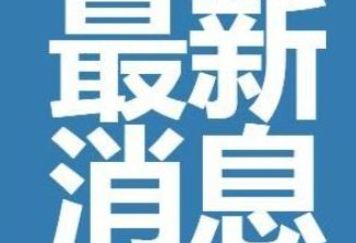 最新
消息